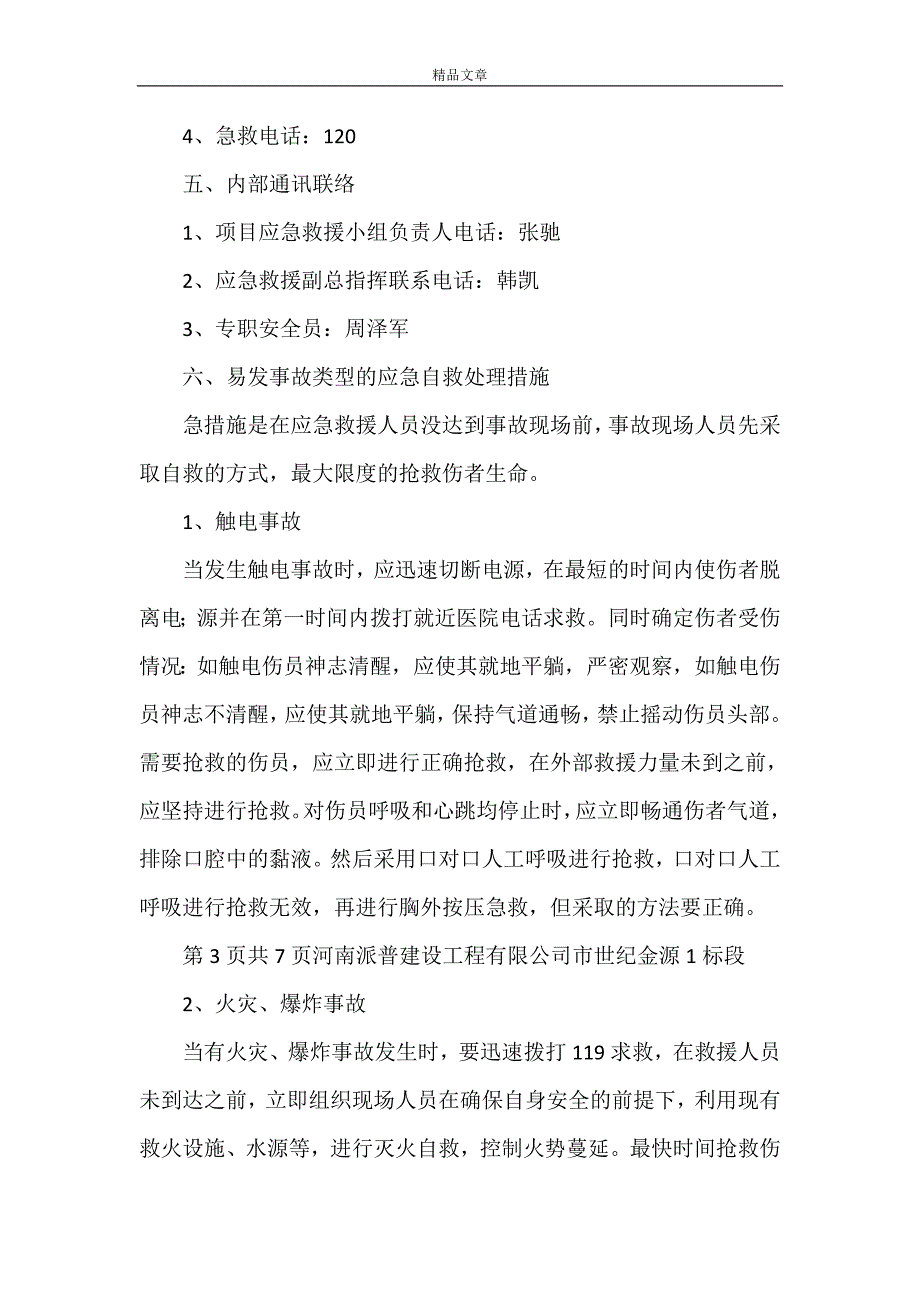 精品文章

4、急救电话：120

五、内部通讯联络

1、项目应急救援小组负责人电话：张驰

2、应急救援副总指挥联系电话：韩凯

3、专职安全员：周泽军

六、易发事故类型的应急自救处理措施

急措施是在应急救援人员没达到事故现场前，事故现场人员先采取自救的方式，最大限度的抢救伤者生命。

1、触电事故

当发生触电事故时，应迅速切断电源，在最短的时间内使伤者脱离电;源并在第一时间内拨打就近医院电话求救。同时确定伤者受伤情况:如触电伤员神志清醒，应使其就地平躺，严密观察，如触电伤员神志不清醒，应使其就地平躺，保持气道通畅，禁止摇动伤员头部。需要抢救的伤员，应立即进行正确抢救，在外部救援力量未到之前，应坚持进行抢救。对伤员呼吸和心跳均停止时，应立即畅通伤者气道，排除口腔中的黏液。然后采用口对口人工呼吸进行抢救，口对口人工呼吸进行抢救无效，再进行胸外按压急救，但采取的方法要正确。

第3页共7页河南派普建设工程有限公司市世纪金源1标段

2、火灾、爆炸事故

当有火灾、爆炸事故发生时，要迅速拨打119求救，在救援人员未到达之前，立即组织现场人员在确保自身安全的前提下，利用现有救火设施、水源等，进行灭火自救，控制火势蔓延。最快时间抢救伤